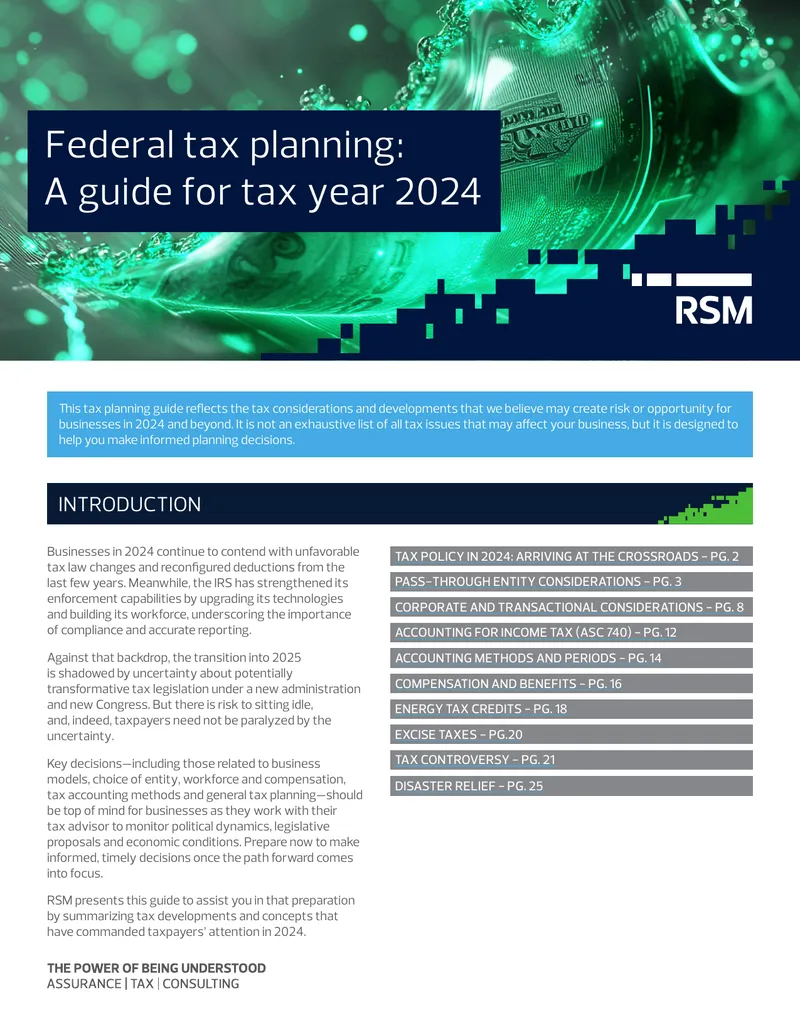 Federal tax planning:
A guide for tax year 2024

RSM

This tax planning guide reflects the tax considerations and developments that we believe may create risk or opportunity for businesses in 2024 and beyond. It is not an exhaustive list of all tax issues that may affect your business, but it is designed to help you make informed planning decisions.

INTRODUCTION

Businesses in 2024 continue to contend with unfavorable tax law changes and reconfigured deductions from the last few years. Meanwhile, the IRS has strengthened its enforcement capabilities by upgrading its technologies and building its workforce, underscoring the importance of compliance and accurate reporting.

Against that backdrop, the transition into 2025 is shadowed by uncertainty about potentially transformative tax legislation under a new administration and new Congress. But there is risk to sitting idle, and, indeed, taxpayers need not be paralyzed by the uncertainty.

Key decisions—including those related to business models, choice of entity, workforce and compensation, tax accounting methods and general tax planning—should be top of mind for businesses as they work with their tax advisor to monitor political dynamics, legislative proposals and economic conditions. Prepare now to make informed, timely decisions once the path forward comes into focus.

RSM presents this guide to assist you in that preparation by summarizing tax developments and concepts that have commanded taxpayers' attention in 2024.

TAX POLICY IN 2024: ARRIVING AT THE CROSSROADS – PG. 2
PASS-THROUGH ENTITY CONSIDERATIONS – PG. 3
CORPORATE AND TRANSACTIONAL CONSIDERATIONS – PG. 8
ACCOUNTING FOR INCOME TAX (ASC 740) – PG. 12
ACCOUNTING METHODS AND PERIODS – PG. 14
COMPENSATION AND BENEFITS – PG. 16
ENERGY TAX CREDITS – PG. 18
EXCISE TAXES – PG.20
TAX CONTROVERSY – PG. 21
DISASTER RELIEF – PG. 25

THE POWER OF BEING UNDERSTOOD
ASSURANCE | TAX | CONSULTING